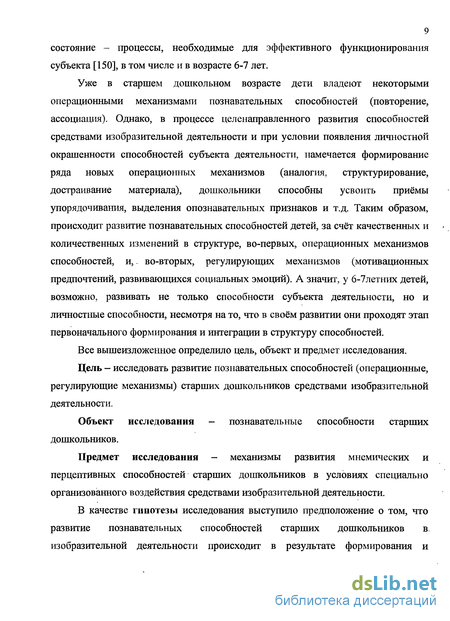 9

состояние – процессы, необходимые для эффективного функционирования субъекта [150], в том числе и в возрасте 6-7 лет.

Уже в старшем дошкольном возрасте дети владеют некоторыми операционными механизмами познавательных способностей (повторение, ассоциация). Однако, в процессе целенаправленного развития способностей средствами изобразительной деятельности и при условии появления личностной окрашенности способностей субъекта деятельности, намечается формирование ряда новых операционных механизмов (аналогия, структурирование, достраивание материала), дошкольники способны усвоить приёмы упорядочивания, выделения опознавательных признаков и т.д. Таким образом, происходит развитие познавательных способностей детей, за счёт качественных и количественных изменений в структуре, во-первых, операционных механизмов способностей, и, во-вторых, регулирующих механизмов (мотивационных предпочтений, развивающихся социальных эмоций). А значит, у 6-7летних детей, возможно, развивать не только способности субъекта деятельности, но и личностные способности, несмотря на то, что в своём развитии они проходят этап первоначального формирования и интеграции в структуру способностей.

Все вышеизложенное определило цель, объект и предмет исследования.

Цель – исследовать развитие познавательных способностей (операционные, регулирующие механизмы) старших дошкольников средствами изобразительной деятельности.

Объект исследования – познавательные способности старших дошкольников.

Предмет исследования – механизмы развития мнемических и перцептивных способностей старших дошкольников в условиях специально организованного воздействия средствами изобразительной деятельности.

В качестве гипотезы исследования выступило предположение о том, что развитие познавательных способностей старших дошкольников в изобразительной деятельности происходит в результате формирования и

dsLib.net
библиотека диссертаций